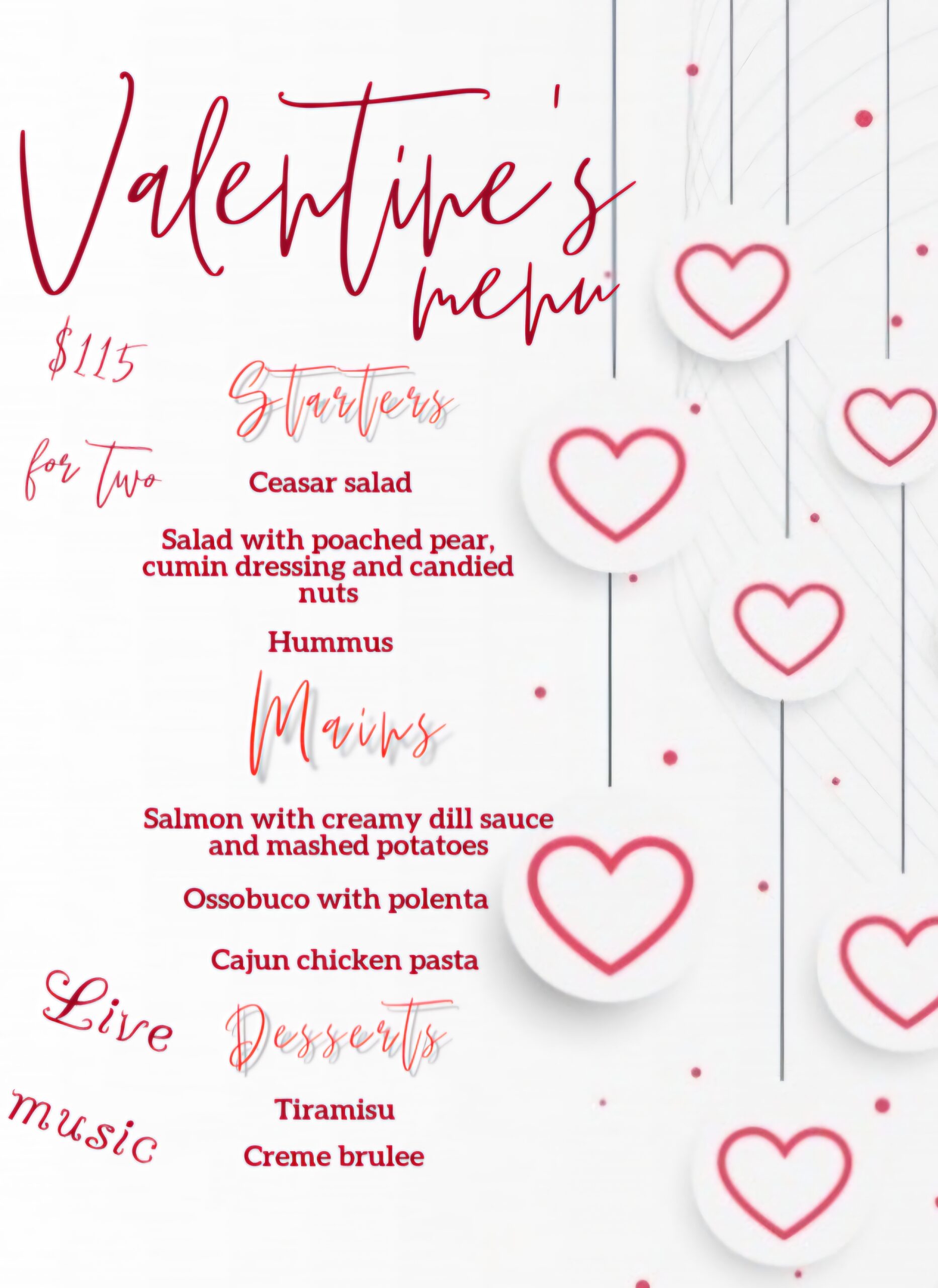 Valentine's menu

$115 for two

Starters

Ceasar salad

Salad with poached pear, cumin dressing and candied nuts

Hummus

Mains

Salmon with creamy dill sauce and mashed potatoes

Ossobuco with polenta

Cajun chicken pasta

Live music

Desserts

Tiramisu

Creme brulee